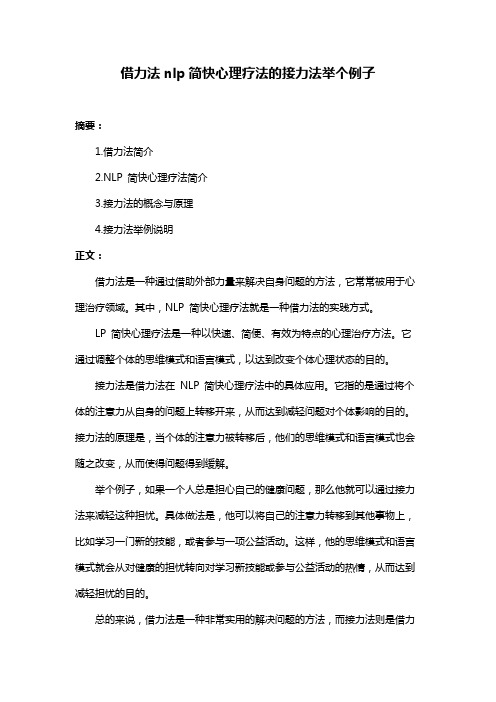 借力法 nlp 简快心理疗法的接力法举个例子

摘要：

1.借力法简介

2.NLP 简快心理疗法简介

3.接力法的概念与原理

4.接力法举例说明

正文：

借力法是一种通过借助外部力量来解决自身问题的方法，它常常被用于心理治疗领域。其中，NLP 简快心理疗法就是一种借力法的实践方式。

LP 简快心理疗法是一种以快速、简便、有效为特点的心理治疗方法。它通过调整个体的思维模式和语言模式，以达到改变个体心理状态的目的。

接力法是借力法在 NLP 简快心理疗法中的具体应用。它指的是通过将个体的注意力从自身的问题上转移开来，从而达到减轻问题对个体影响的目的。接力法的原理是，当个体的注意力被转移后，他们的思维模式和语言模式也会随之改变，从而使得问题得到缓解。

举个例子，如果一个人总是担心自己的健康问题，那么他就可以通过接力法来减轻这种担忧。具体做法是，他可以将自己的注意力转移到其他事物上，比如学习一门新的技能，或者参与一项公益活动。这样，他的思维模式和语言模式就会从对健康的担忧转向对学习新技能或参与公益活动的热情，从而达到减轻担忧的目的。

总的来说，借力法是一种非常实用的解决问题的方法，而接力法则是借力